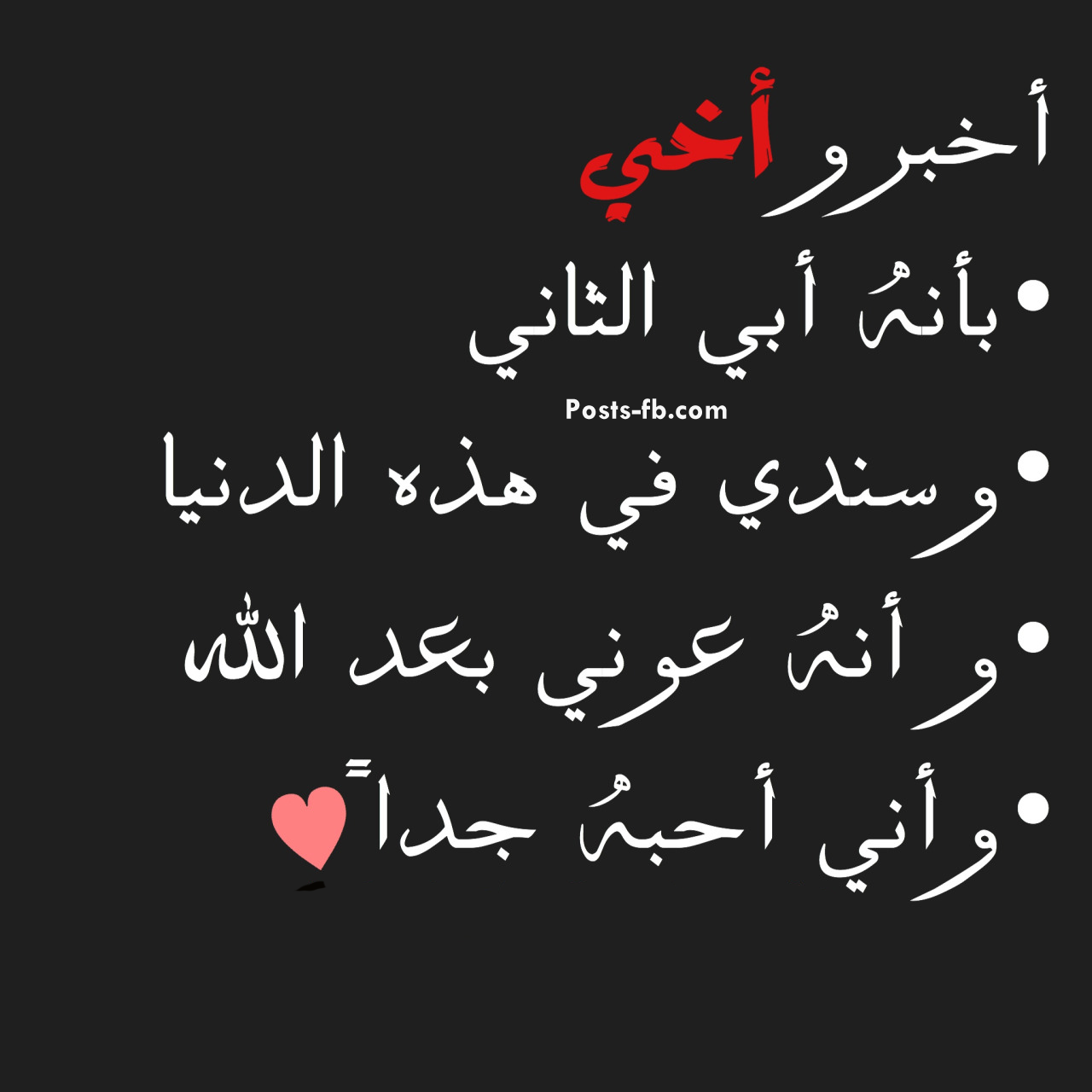 أخبرو أخي

• بأنهُ أبي الثاني

Posts-fb.com

• وسندي في هذه الدنيا

• وأنهُ عوني بعد الله

• وأني أحبهُ جداً